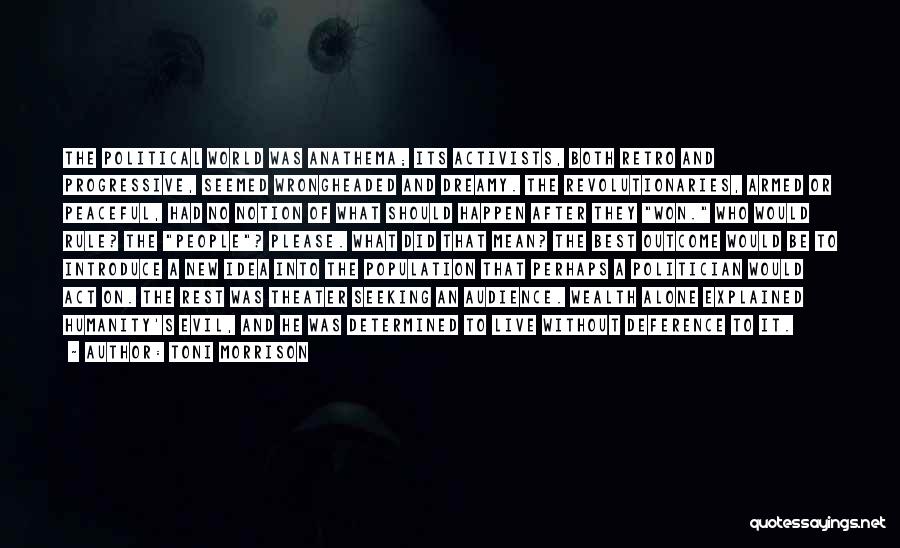 THE POLITICAL WORLD WAS ANATHEMA; ITS ACTIVISTS, BOTH RETRO AND PROGRESSIVE, SEEMED WRONGHEADED AND DREAMY. THE REVOLUTIONARIES, ARMED OR PEACEFUL, HAD NO NOTION OF WHAT SHOULD HAPPEN AFTER THEY "WON." WHO WOULD RULE? THE "PEOPLE"? PLEASE. WHAT DID THAT MEAN? THE BEST OUTCOME WOULD BE TO INTRODUCE A NEW IDEA INTO THE POPULATION THAT PERHAPS A POLITICIAN WOULD ACT ON. THE REST WAS THEATER SEEKING AN AUDIENCE. WEALTH ALONE EXPLAINED HUMANITY'S EVIL, AND HE WAS DETERMINED TO LIVE WITHOUT DEFERENCE TO IT.

- AUTHOR: TONI MORRISON

quotessayings.net